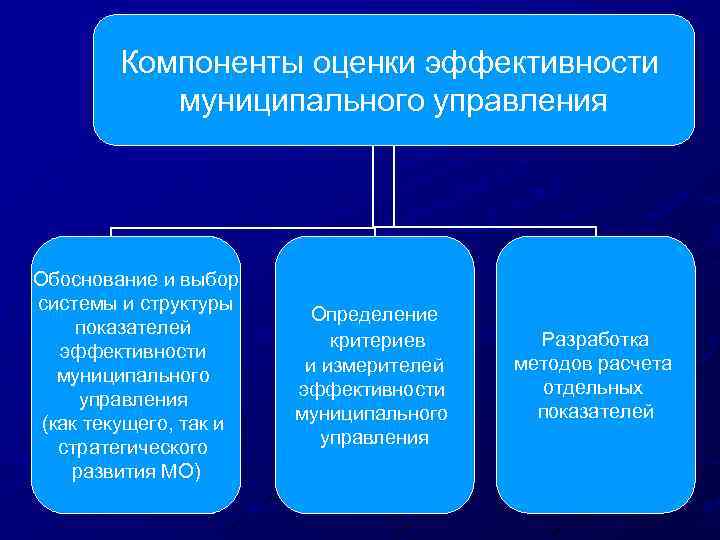 Компоненты оценки эффективности муниципального управления

Обоснование и выбор системы и структуры показателей эффективности муниципального управления (как текущего, так и стратегического развития МО)

Определение критериев и измерителей эффективности муниципального управления

Разработка методов расчета отдельных показателей